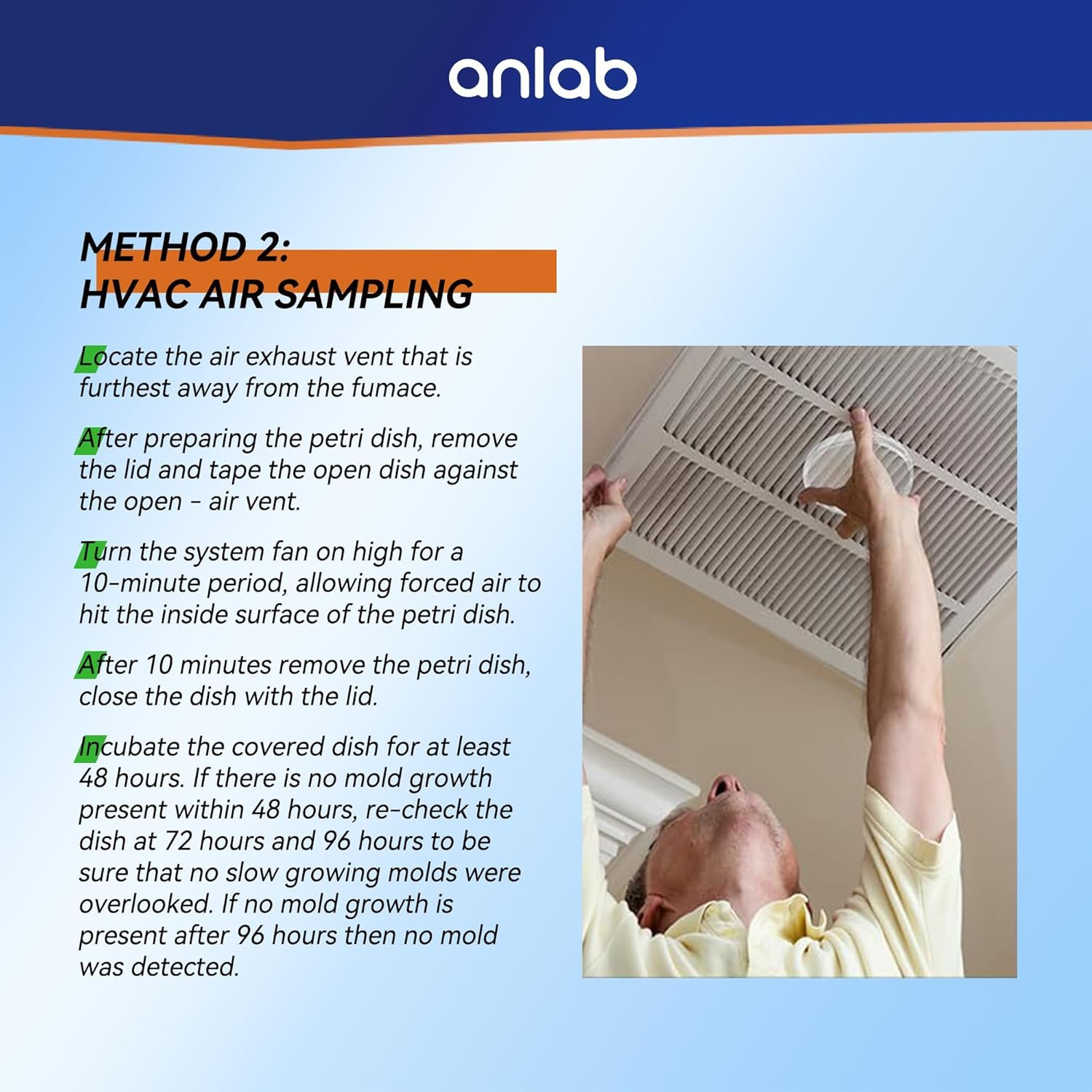 anlab

METHOD 2:
HVAC AIR SAMPLING

Locate the air exhaust vent that is furthest away from the fumace.

After preparing the petri dish, remove the lid and tape the open dish against the open - air vent.

Turn the system fan on high for a 10-minute period, allowing forced air to hit the inside surface of the petri dish.

After 10 minutes remove the petri dish, close the dish with the lid.

Incubate the covered dish for at least 48 hours. If there is no mold growth present within 48 hours, re-check the dish at 72 hours and 96 hours to be sure that no slow growing molds were overlooked. If no mold growth is present after 96 hours then no mold was detected.